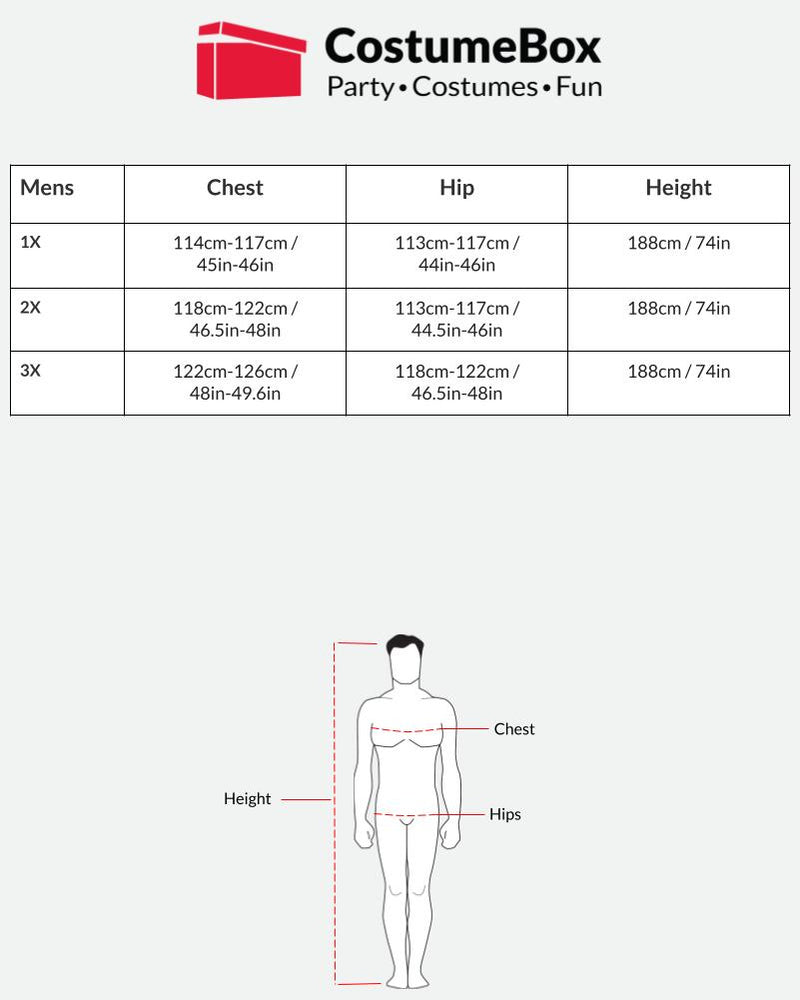 CostumeBox
Party • Costumes • Fun

| Mens | Chest | Hip | Height |
|---|---|---|---|
| 1X | 114cm-117cm / 45in-46in | 113cm-117cm / 44in-46in | 188cm / 74in |
| 2X | 118cm-122cm / 46.5in-48in | 113cm-117cm / 44.5in-46in | 188cm / 74in |
| 3X | 122cm-126cm / 48in-49.6in | 118cm-122cm / 46.5in-48in | 188cm / 74in |

Chest
Height
Hips